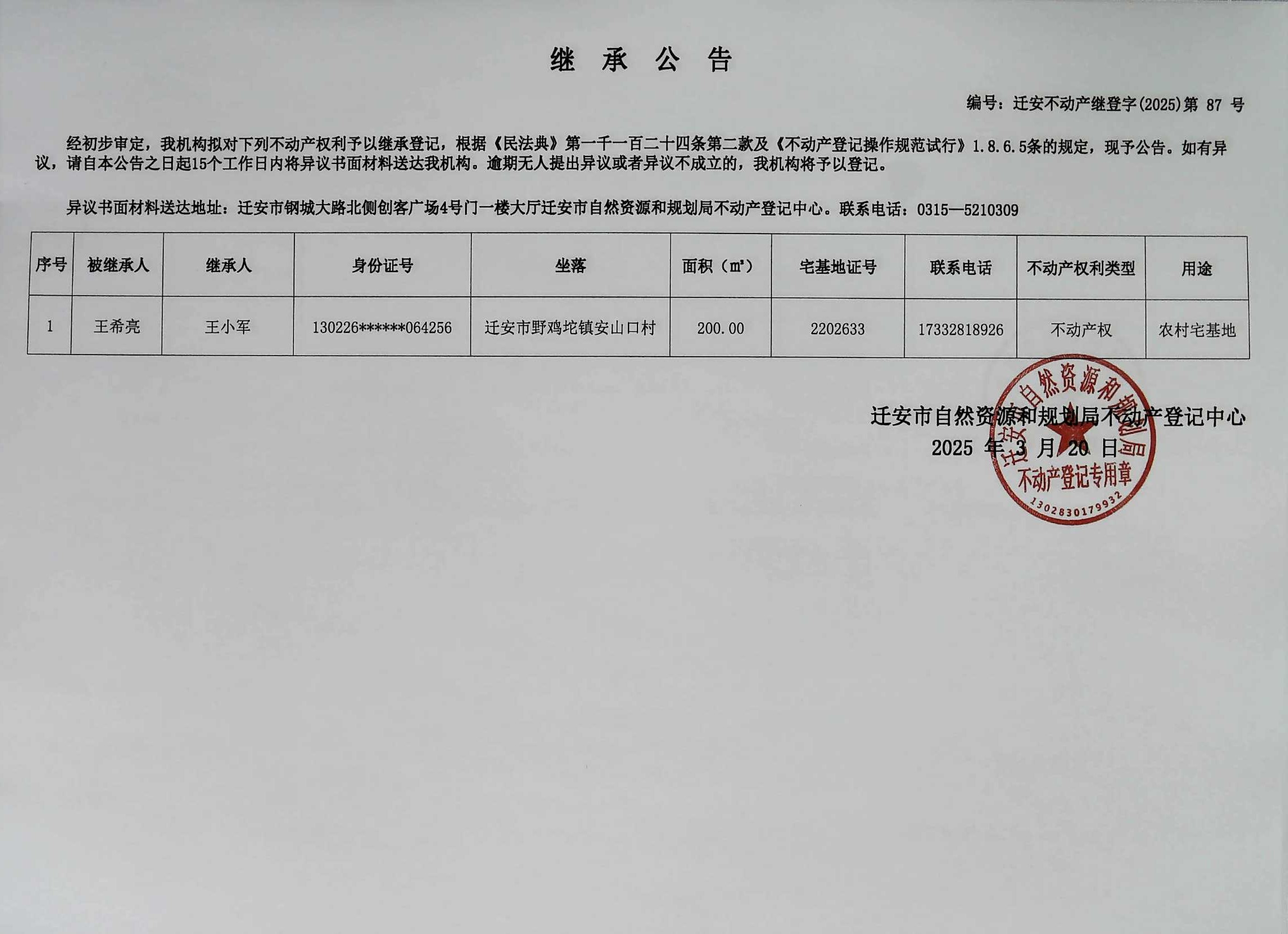 继 承 公 告

编号：迁安不动产继登字(2025)第 87 号

经初步审定，我机构拟对下列不动产权利予以继承登记，根据《民法典》第一千一百二十四条第二款及《不动产登记操作规范试行》1.8.6.5条的规定，现予公告。如有异议，请自本公告之日起15个工作日内将异议书面材料送达我机构。逾期无人提出异议或者异议不成立的，我机构将予以登记。

异议书面材料送达地址：迁安市钢城大路北侧创客广场4号门一楼大厅迁安市自然资源和规划局不动产登记中心。联系电话：0315—5210309

| 序号 | 被继承人 | 继承人 | 身份证号 | 坐落 | 面积（㎡） | 宅基地证号 | 联系电话 | 不动产权利类型 | 用途 |
|---|---|---|---|---|---|---|---|---|---|
| 1 | 王希亮 | 王小军 | 130226******064256 | 迁安市野鸡坨镇安山口村 | 200.00 | 2202633 | 17332818926 | 不动产权 | 农村宅基地 |

迁安市自然资源和规划局不动产登记中心
2025 年 3 月 20 日

迁安市自然资源和规划局
不动产登记专用章
1302830179932